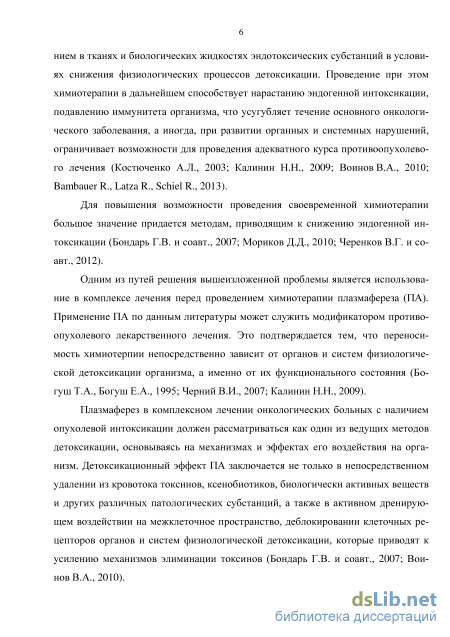 6

нием в тканях и биологических жидкостях эндотоксических субстанций в условиях снижения физиологических процессов детоксикации. Проведение при этом химиотерапии в дальнейшем способствует нарастанию эндогенной интоксикации, подавлению иммунитета организма, что усугубляет течение основного онкологического заболевания, а иногда, при развитии органных и системных нарушений, ограничивает возможности для проведения адекватного курса противоопухолевого лечения (Костюченко А.Л., 2003; Калинин Н.Н., 2009; Воинов В.А., 2010; Bambauer R., Latza R., Schiel R., 2013).

Для повышения возможности проведения своевременной химиотерапии большое значение придается методам, приводящим к снижению эндогенной интоксикации (Бондарь Г.В. и соавт., 2007; Мориков Д.Д., 2010; Черенков В.Г. и соавт., 2012).

Одним из путей решения вышеизложенной проблемы является использование в комплексе лечения перед проведением химиотерапии плазмафереза (ПА). Применение ПА по данным литературы может служить модификатором противоопухолевого лекарственного лечения. Это подтверждается тем, что переносимость химиотерпии непосредственно зависит от органов и систем физиологической детоксикации организма, а именно от их функционального состояния (Богуш Т.А., Богуш Е.А., 1995; Черний В.И., 2007; Калинин Н.Н., 2009).

Плазмаферез в комплексном лечении онкологических больных с наличием опухолевой интоксикации должен рассматриваться как один из ведущих методов детоксикации, основываясь на механизмах и эффектах его воздействия на организм. Детоксикационный эффект ПА заключается не только в непосредственном удалении из кровотока токсинов, ксенобиотиков, биологически активных веществ и других различных патологических субстанций, а также в активном дренирующем воздействии на межклеточное пространство, деблокировании клеточных рецепторов органов и систем физиологической детоксикации, которые приводят к усилению механизмов элиминации токсинов (Бондарь Г.В. и соавт., 2007; Воинов В.А., 2010).

dsLib.net
библиотека диссертаций